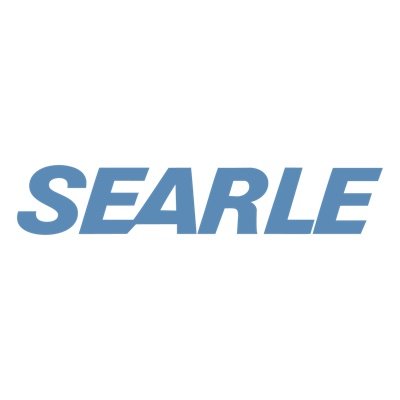 SEARLE